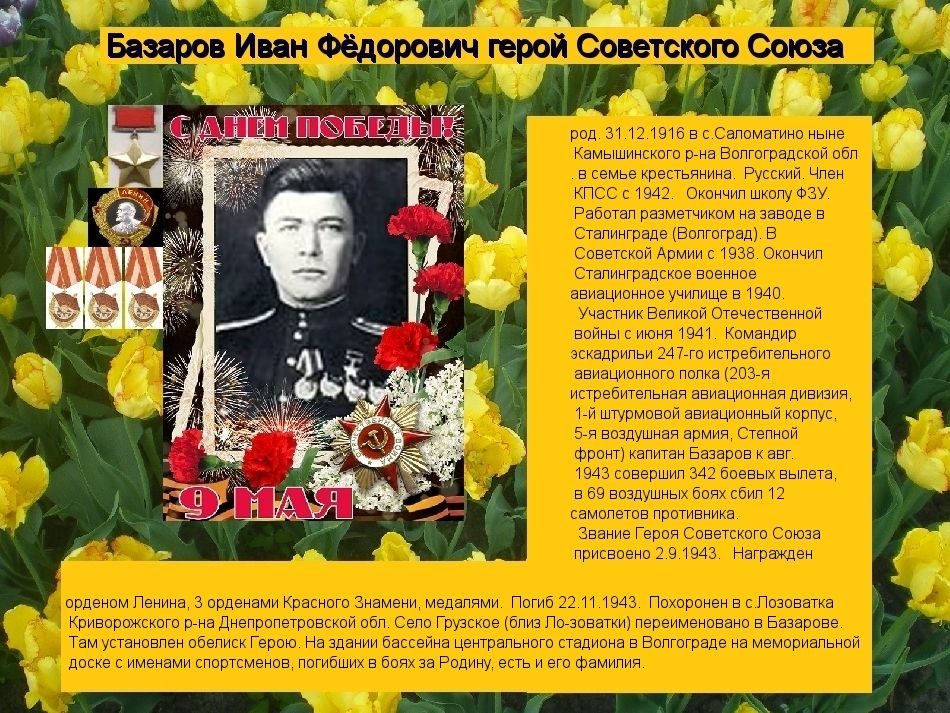 Базаров Иван Фёдорович герой Советского Союза

С ДНЕМ ПОБЕДЫ!

9 МАЯ

род. 31.12.1916 в с.Саломатино ныне Камышинского р-на Волгоградской обл . в семье крестьянина. Русский. Член КПСС с 1942. Окончил школу ФЗУ. Работал разметчиком на заводе в Сталинграде (Волгоград). В Советской Армии с 1938. Окончил Сталинградское военное авиационное училище в 1940.

Участник Великой Отечественной войны с июня 1941. Командир эскадрильи 247-го истребительного авиационного полка (203-я истребительная авиационная дивизия, 1-й штурмовой авиационный корпус, 5-я воздушная армия, Степной фронт) капитан Базаров к авг. 1943 совершил 342 боевых вылета, в 69 воздушных боях сбил 12 самолетов противника.

Звание Героя Советского Союза присвоено 2.9.1943. Награжден орденом Ленина, 3 орденами Красного Знамени, медалями. Погиб 22.11.1943. Похоронен в с.Лозоватка Криворожского р-на Днепропетровской обл. Село Грузское (близ Ло-зоватки) переименовано в Базарове. Там установлен обелиск Герою. На здании бассейна центрального стадиона в Волгограде на мемориальной доске с именами спортсменов, погибших в боях за Родину, есть и его фамилия.